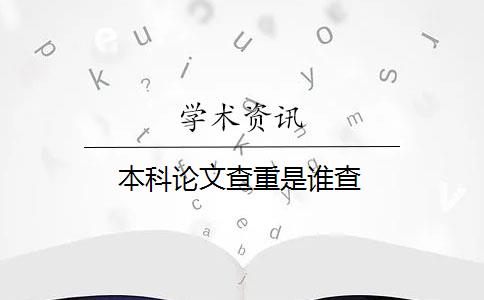 学术资讯

本科论文查重是谁查